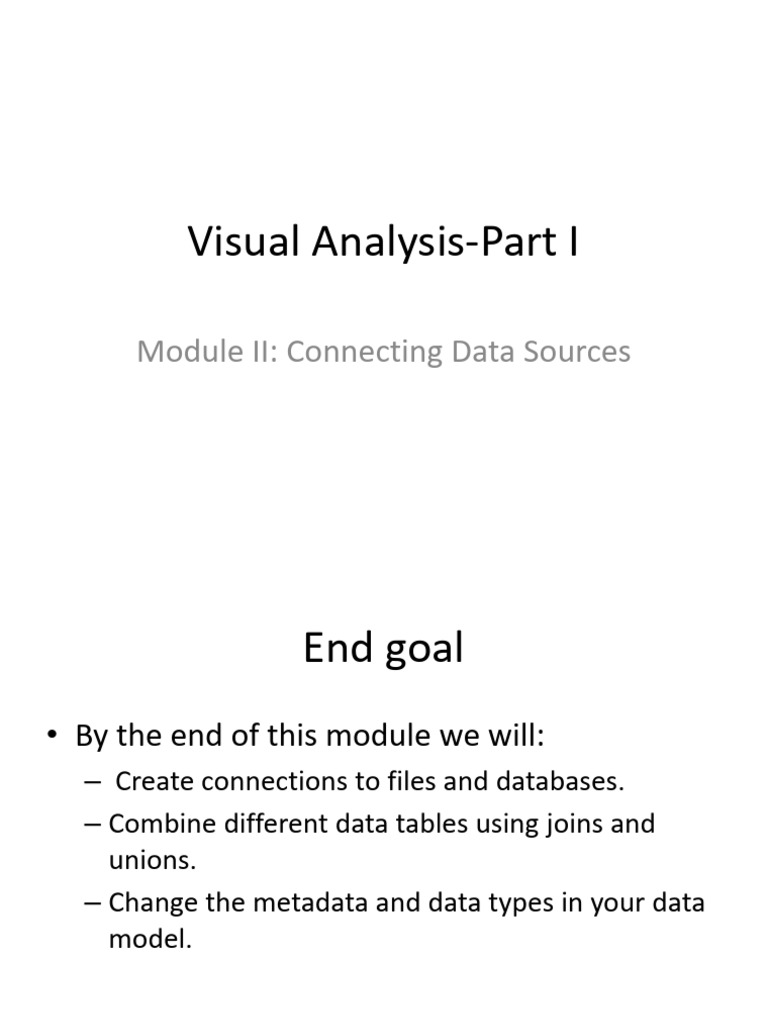 Visual Analysis-Part I

Module II: Connecting Data Sources

End goal

• By the end of this module we will:
– Create connections to files and databases.
– Combine different data tables using joins and unions.
– Change the metadata and data types in your data model.